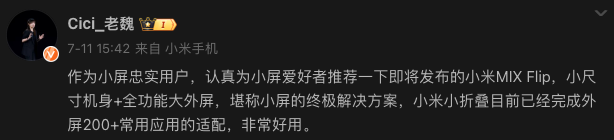 Cici_老魏 I

7-11 15:42 来自 小米手机

作为小屏忠实用户，认真为小屏爱好者推荐一下即将发布的小米MIX Flip，小尺寸机身+全功能大外屏，堪称小屏的终极解决方案，小米小折叠目前已经完成外屏200+常用应用的适配，非常好用。